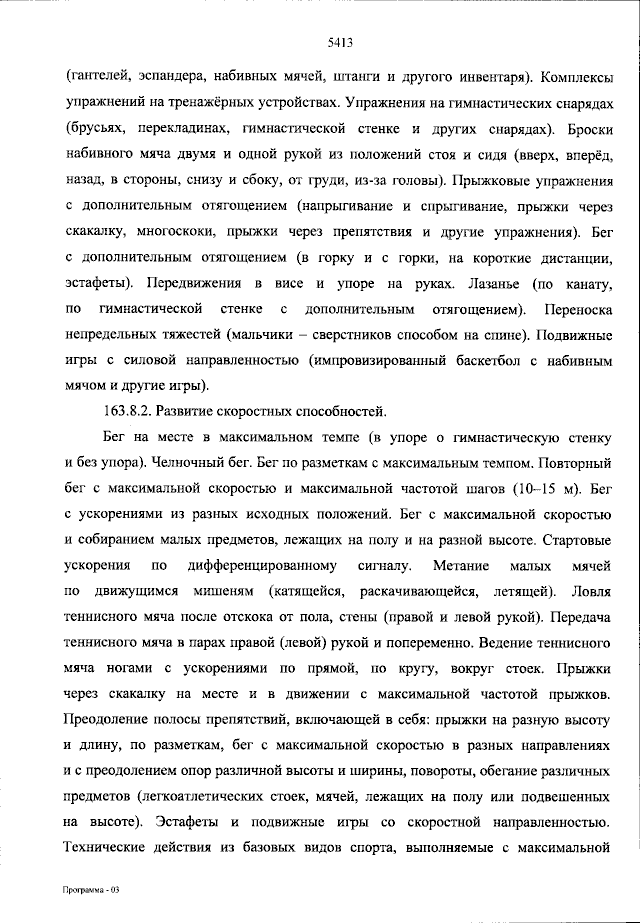 5413

(гантелей, эспандера, набивных мячей, штанги и другого инвентаря). Комплексы упражнений на тренажёрных устройствах. Упражнения на гимнастических снарядах (брусьях, перекладинах, гимнастической стенке и других снарядах). Броски набивного мяча двумя и одной рукой из положений стоя и сидя (вверх, вперёд, назад, в стороны, снизу и сбоку, от груди, из-за головы). Прыжковые упражнения с дополнительным отягощением (напрыгивание и спрыгивание, прыжки через скакалку, многоскоки, прыжки через препятствия и другие упражнения). Бег с дополнительным отягощением (в горку и с горки, на короткие дистанции, эстафеты). Передвижения в висе и упоре на руках. Лазанье (по канату, по гимнастической стенке с дополнительным отягощением). Переноска непредельных тяжестей (мальчики – сверстников способом на спине). Подвижные игры с силовой направленностью (импровизированный баскетбол с набивным мячом и другие игры).

163.8.2. Развитие скоростных способностей.

Бег на месте в максимальном темпе (в упоре о гимнастическую стенку и без упора). Челночный бег. Бег по разметкам с максимальным темпом. Повторный бег с максимальной скоростью и максимальной частотой шагов (10–15 м). Бег с ускорениями из разных исходных положений. Бег с максимальной скоростью и собиранием малых предметов, лежащих на полу и на разной высоте. Стартовые ускорения по дифференцированному сигналу. Метание малых мячей по движущимся мишеням (катящейся, раскачивающейся, летящей). Ловля теннисного мяча после отскока от пола, стены (правой и левой рукой). Передача теннисного мяча в парах правой (левой) рукой и попеременно. Ведение теннисного мяча ногами с ускорениями по прямой, по кругу, вокруг стоек. Прыжки через скакалку на месте и в движении с максимальной частотой прыжков. Преодоление полосы препятствий, включающей в себя: прыжки на разную высоту и длину, по разметкам, бег с максимальной скоростью в разных направлениях и с преодолением опор различной высоты и ширины, повороты, обегание различных предметов (легкоатлетических стоек, мячей, лежащих на полу или подвешенных на высоте). Эстафеты и подвижные игры со скоростной направленностью. Технические действия из базовых видов спорта, выполняемые с максимальной

Программа - 03